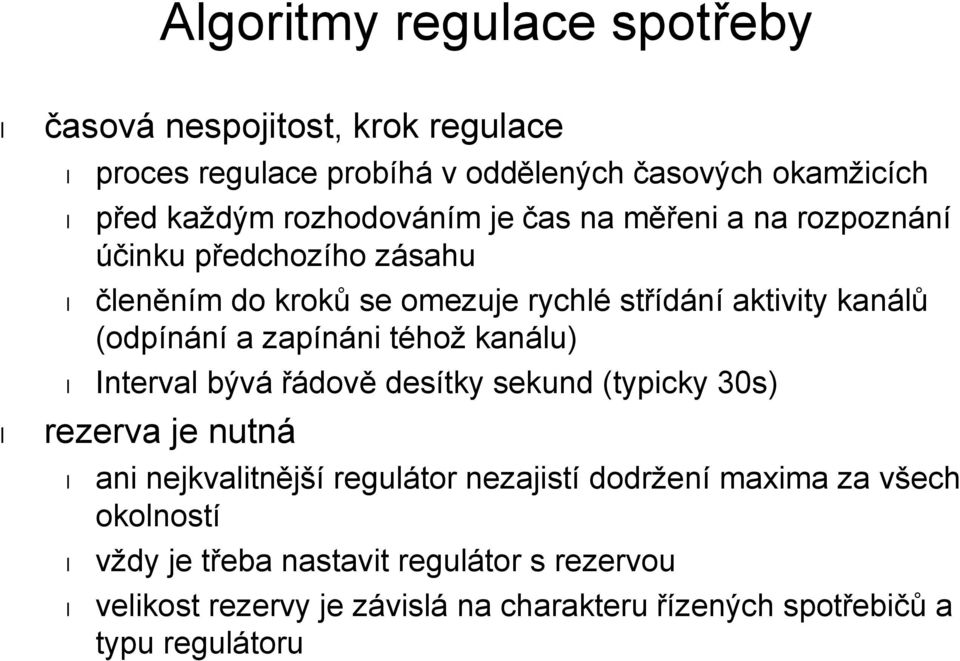 Algoritmy regulace spotřeby

l časová nespojitost, krok regulace

l proces regulace probíhá v oddělených časových okamžicích

l před každým rozhodováním je čas na měřeni a na rozpoznání účinku předchozího zásahu

l členěním do kroků se omezuje rychlé střídání aktivity kanálů (odpínání a zapínáni téhož kanálu)

l Interval bývá řádově desítky sekund (typicky 30s)

l rezerva je nutná

l ani nejkvalitnější regulátor nezajistí dodržení maxima za všech okolností

l vždy je třeba nastavit regulátor s rezervou

l velikost rezervy je závislá na charakteru řízených spotřebičů a typu regulátoru